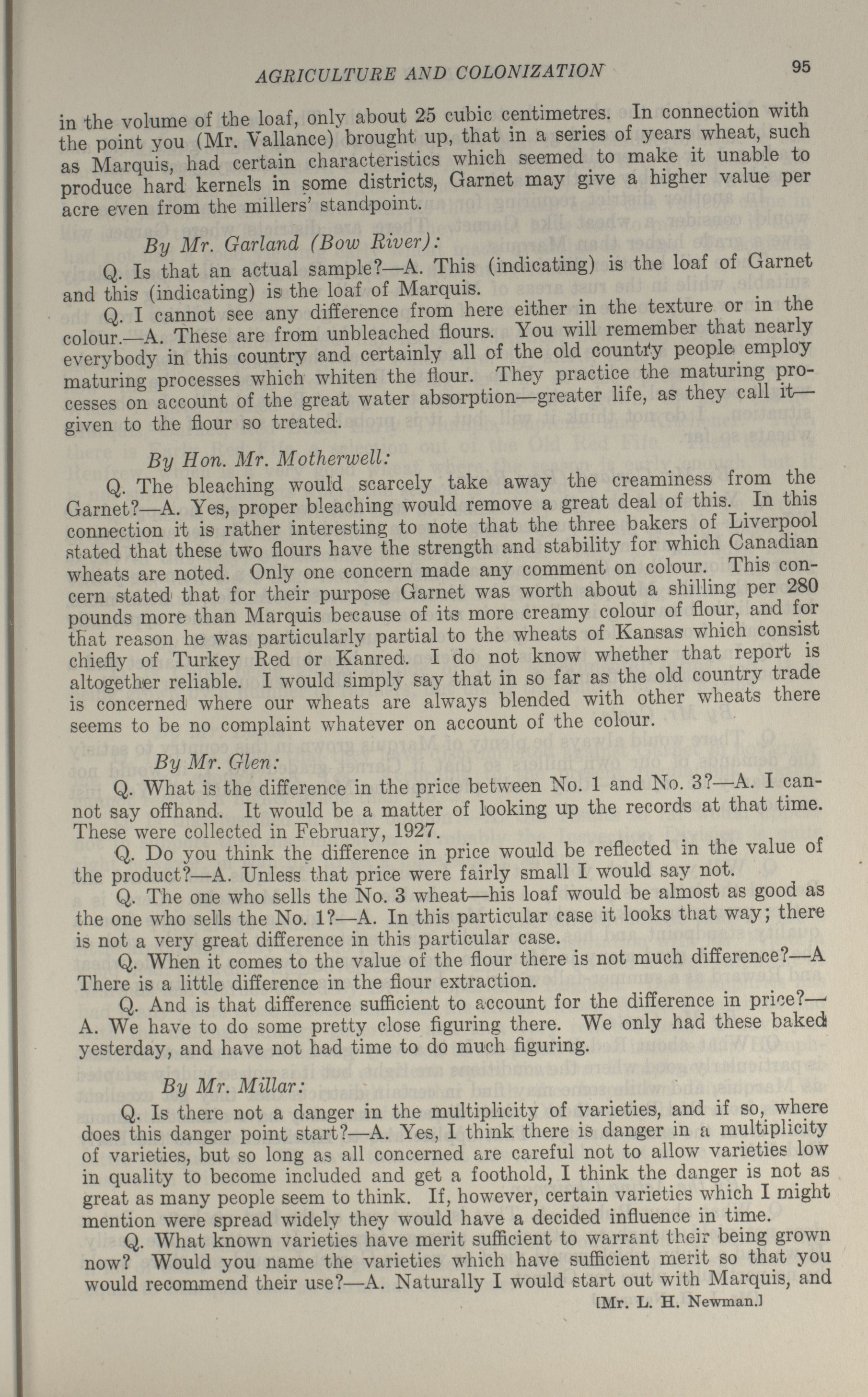 AGRICULTURE AND COLONIZATION 95

in the volume of the loaf, only about 25 cubic centimetres. In connection with the point you (Mr. Vallance) brought up, that in a series of years wheat, such as Marquis, had certain characteristics which seemed to make it unable to produce hard kernels in some districts, Garnet may give a higher value per acre even from the millers' standpoint.

By Mr. Garland (Bow River):

Q. Is that an actual sample?—A. This (indicating) is the loaf of Garnet and this (indicating) is the loaf of Marquis.

Q. I cannot see any difference from here either in the texture or in the colour.—A. These are from unbleached flours. You will remember that nearly everybody in this country and certainly all of the old country people employ maturing processes which whiten the flour. They practice the maturing processes on account of the great water absorption—greater life, as they call it—given to the flour so treated.

By Hon. Mr. Motherwell:

Q. The bleaching would scarcely take away the creaminess from the Garnet?—A. Yes, proper bleaching would remove a great deal of this. In this connection it is rather interesting to note that the three bakers of Liverpool stated that these two flours have the strength and stability for which Canadian wheats are noted. Only one concern made any comment on colour. This concern stated that for their purpose Garnet was worth about a shilling per 280 pounds more than Marquis because of its more creamy colour of flour, and for that reason he was particularly partial to the wheats of Kansas which consist chiefly of Turkey Red or Kanred. I do not know whether that report is altogether reliable. I would simply say that in so far as the old country trade is concerned where our wheats are always blended with other wheats there seems to be no complaint whatever on account of the colour.

By Mr. Glen:

Q. What is the difference in the price between No. 1 and No. 3?—A. I cannot say offhand. It would be a matter of looking up the records at that time. These were collected in February, 1927.

Q. Do you think the difference in price would be reflected in the value of the product?—A. Unless that price were fairly small I would say not.

Q. The one who sells the No. 3 wheat—his loaf would be almost as good as the one who sells the No. 1?—A. In this particular case it looks that way; there is not a very great difference in this particular case.

Q. When it comes to the value of the flour there is not much difference?—A There is a little difference in the flour extraction.

Q. And is that difference sufficient to account for the difference in price?—A. We have to do some pretty close figuring there. We only had these baked yesterday, and have not had time to do much figuring.

By Mr. Millar:

Q. Is there not a danger in the multiplicity of varieties, and if so, where does this danger point start?—A. Yes, I think there is danger in a multiplicity of varieties, but so long as all concerned are careful not to allow varieties low in quality to become included and get a foothold, I think the danger is not as great as many people seem to think. If, however, certain varieties which I might mention were spread widely they would have a decided influence in time.

Q. What known varieties have merit sufficient to warrant their being grown now? Would you name the varieties which have sufficient merit so that you would recommend their use?—A. Naturally I would start out with Marquis, and

[Mr. L. H. Newman.]